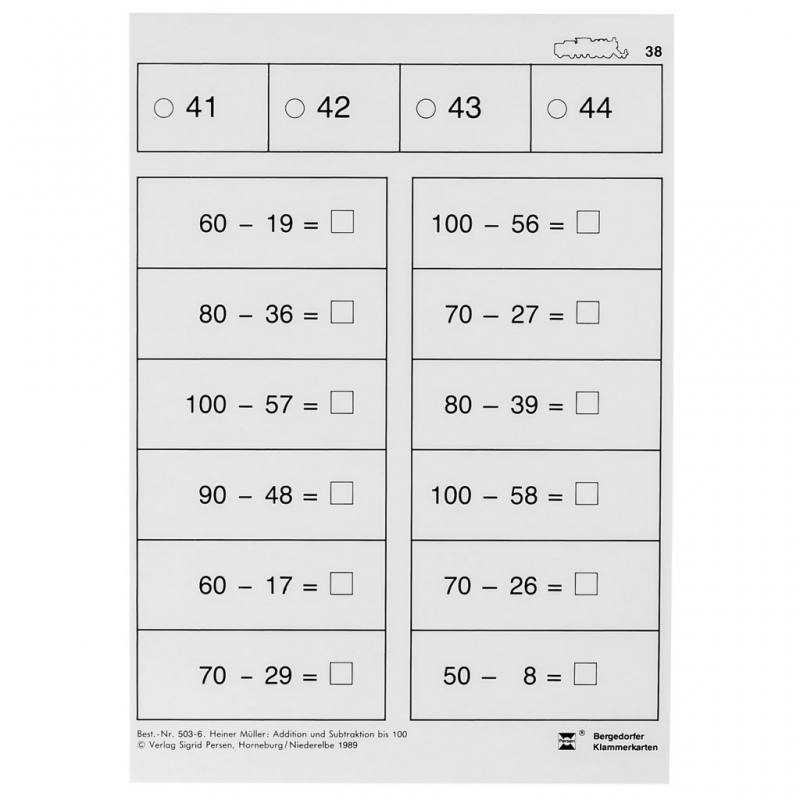 38

| ○ 41 | ○ 42 | ○ 43 | ○ 44 |
|---|---|---|---|

$60 - 19 = \square$

$80 - 36 = \square$

$100 - 57 = \square$

$90 - 48 = \square$

$60 - 17 = \square$

$70 - 29 = \square$

$100 - 56 = \square$

$70 - 27 = \square$

$80 - 39 = \square$

$100 - 58 = \square$

$70 - 26 = \square$

$50 - 8 = \square$

Best.-Nr. 503-6. Heiner Müller: Addition und Subtraktion bis 100
© Verlag Sigrid Persen, Horneburg/Niederelbe 1989

Persen ® Bergedorfer Klammerkarten